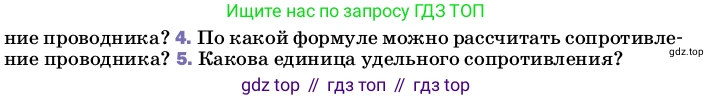 Ищите нас по запросу ГДЗ ТОП

ние проводника? 4. По какой формуле можно рассчитать сопротивление проводника? 5. Какова единица удельного сопротивления?

gdz.top

gdz top // гдз топ // гдз top